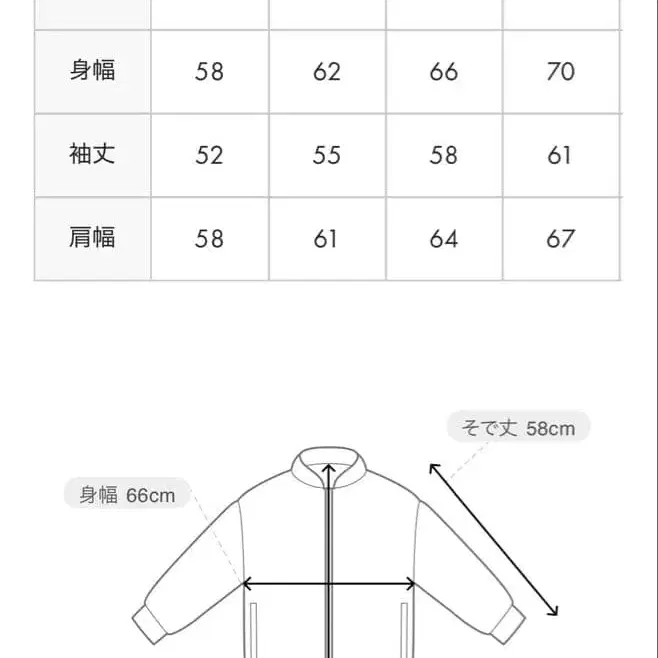 | | | | | |
|---|---|---|---|---|
| 身幅 | 58 | 62 | 66 | 70 |
| 袖丈 | 52 | 55 | 58 | 61 |
| 肩幅 | 58 | 61 | 64 | 67 |

そで丈 58cm

身幅 66cm